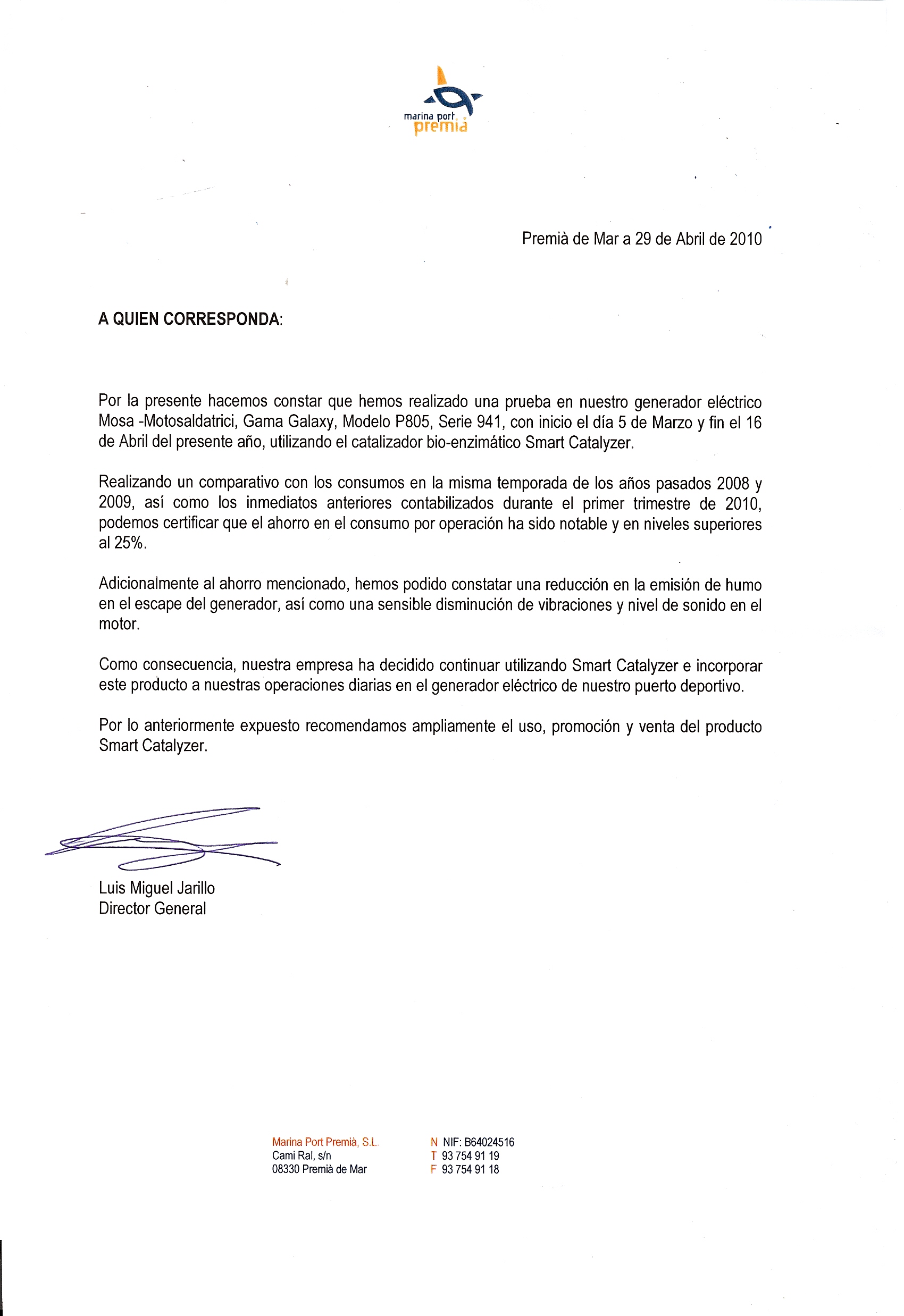 marina port
premià

Premià de Mar a 29 de Abril de 2010

A QUIEN CORRESPONDA:

Por la presente hacemos constar que hemos realizado una prueba en nuestro generador eléctrico Mosa -Motosaldatrici, Gama Galaxy, Modelo P805, Serie 941, con inicio el día 5 de Marzo y fin el 16 de Abril del presente año, utilizando el catalizador bio-enzimático Smart Catalyzer.

Realizando un comparativo con los consumos en la misma temporada de los años pasados 2008 y 2009, así como los inmediatos anteriores contabilizados durante el primer trimestre de 2010, podemos certificar que el ahorro en el consumo por operación ha sido notable y en niveles superiores al 25%.

Adicionalmente al ahorro mencionado, hemos podido constatar una reducción en la emisión de humo en el escape del generador, así como una sensible disminución de vibraciones y nivel de sonido en el motor.

Como consecuencia, nuestra empresa ha decidido continuar utilizando Smart Catalyzer e incorporar este producto a nuestras operaciones diarias en el generador eléctrico de nuestro puerto deportivo.

Por lo anteriormente expuesto recomendamos ampliamente el uso, promoción y venta del producto Smart Catalyzer.

Luis Miguel Jarillo
Director General

Marina Port Premià, S.L.
Cami Ral, s/n
08330 Premià de Mar

N NIF: B64024516
T 93 754 91 19
F 93 754 91 18